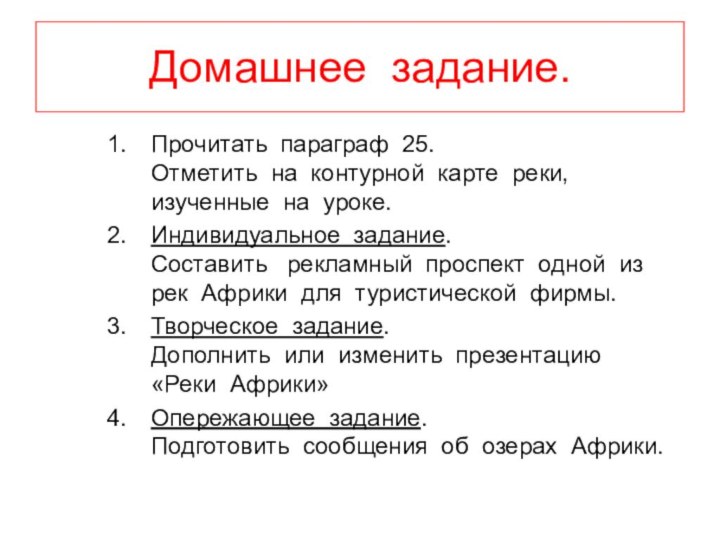 Домашнее задание.

1. Прочитать параграф 25.
Отметить на контурной карте реки, изученные на уроке.

2. Индивидуальное задание.
Составить рекламный проспект одной из рек Африки для туристической фирмы.

3. Творческое задание.
Дополнить или изменить презентацию «Реки Африки»

4. Опережающее задание.
Подготовить сообщения об озерах Африки.